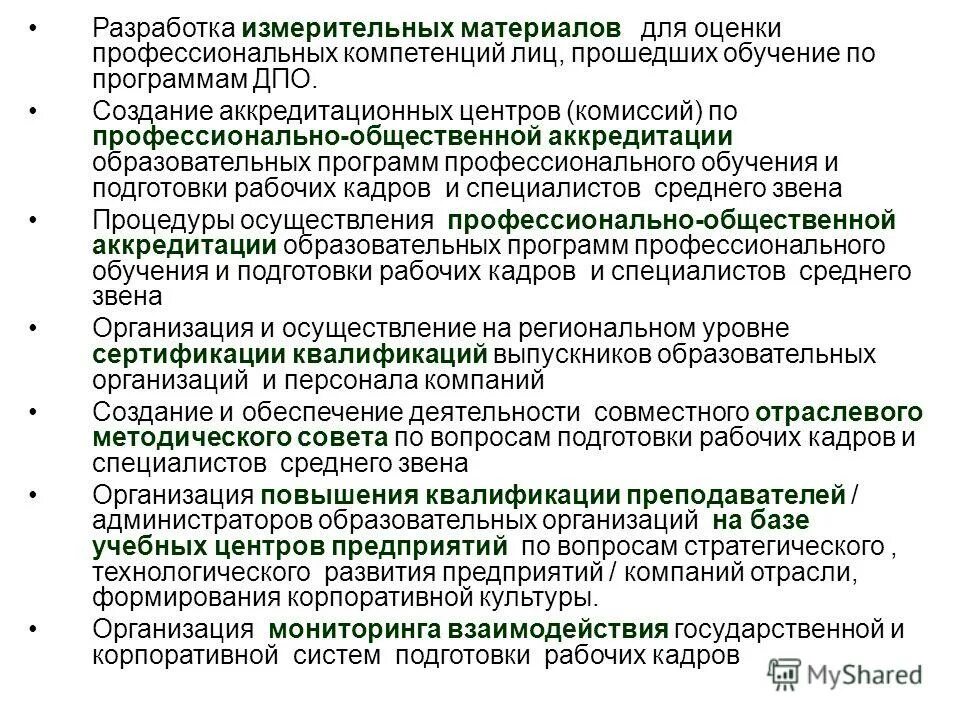 • Разработка измерительных материалов для оценки профессиональных компетенций лиц, прошедших обучение по программам ДПО.
• Создание аккредитационных центров (комиссий) по профессионально-общественной аккредитации образовательных программ профессионального обучения и подготовки рабочих кадров и специалистов среднего звена
• Процедуры осуществления профессионально-общественной аккредитации образовательных программ профессионального обучения и подготовки рабочих кадров и специалистов среднего звена
• Организация и осуществление на региональном уровне сертификации квалификаций выпускников образовательных организаций и персонала компаний
• Создание и обеспечение деятельности совместного отраслевого методического совета по вопросам подготовки рабочих кадров и специалистов среднего звена
• Организация повышения квалификации преподавателей / администраторов образовательных организаций на базе учебных центров предприятий по вопросам стратегического , технологического развития предприятий / компаний отрасли, формирования корпоративной культуры.
• Организация мониторинга взаимодействия государственной и корпоративной систем подготовки рабочих кадров

MyShared